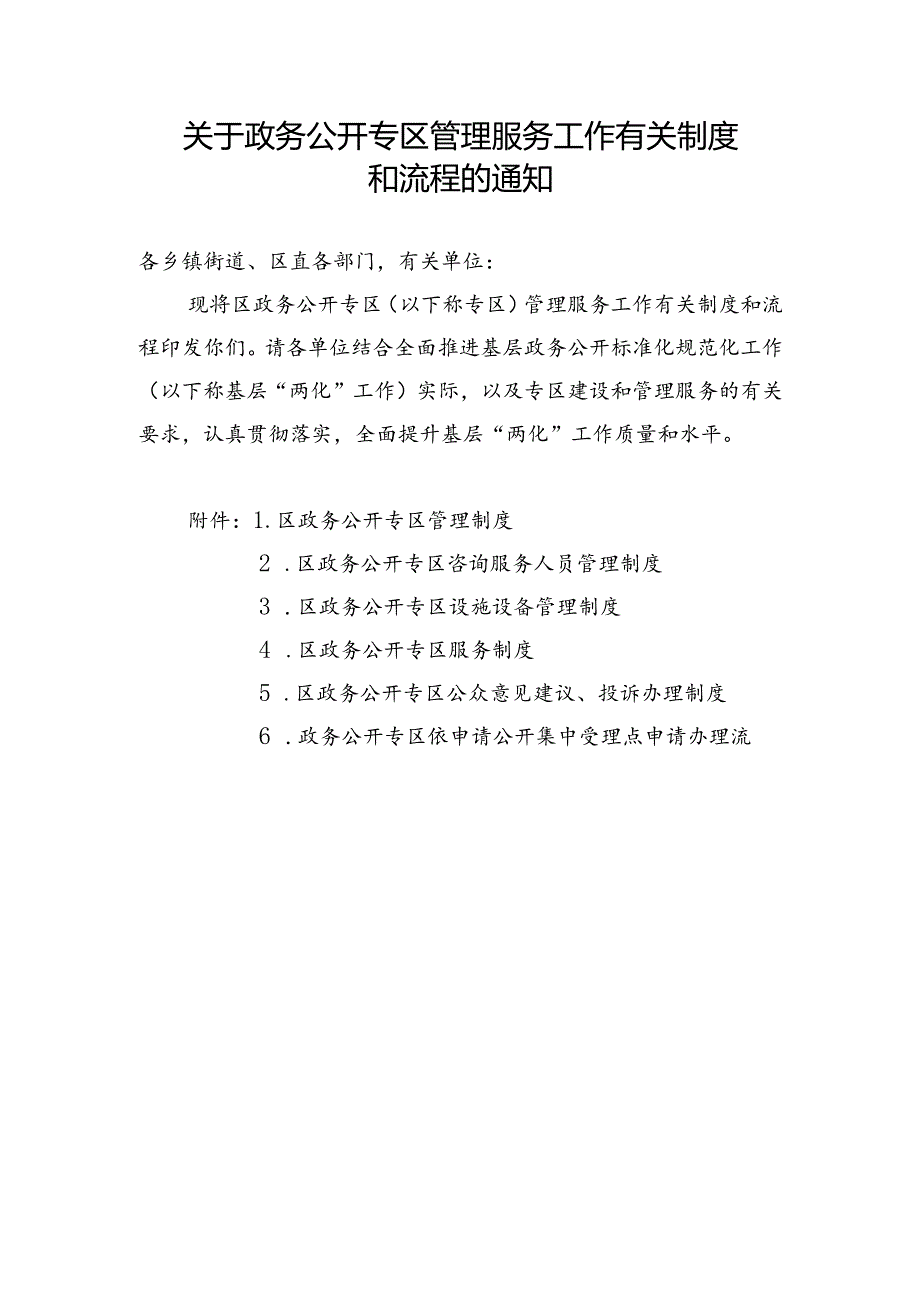 关于政务公开专区管理服务工作有关制度和流程的通知

各乡镇街道、区直各部门，有关单位：

现将区政务公开专区（以下称专区）管理服务工作有关制度和流程印发你们。请各单位结合全面推进基层政务公开标准化规范化工作（以下称基层“两化”工作）实际，以及专区建设和管理服务的有关要求，认真贯彻落实，全面提升基层“两化”工作质量和水平。

附件：1.区政务公开专区管理制度
2．区政务公开专区咨询服务人员管理制度
3．区政务公开专区设施设备管理制度
4．区政务公开专区服务制度
5．区政务公开专区公众意见建议、投诉办理制度
6．政务公开专区依申请公开集中受理点申请办理流